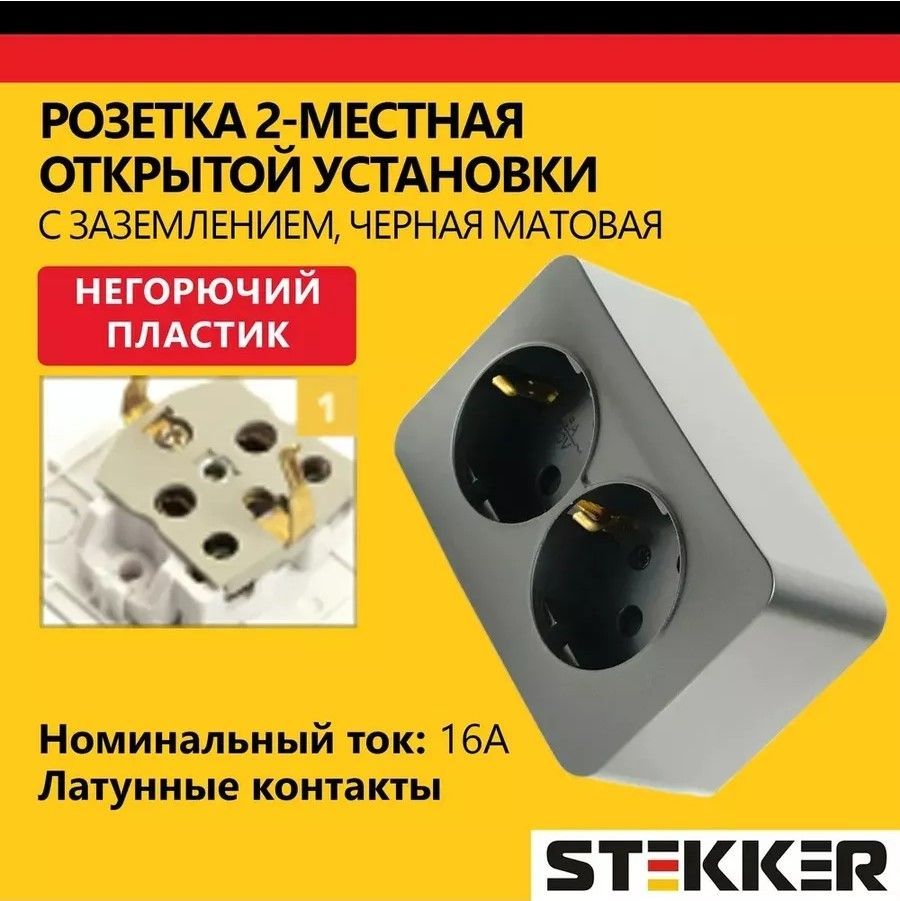 РОЗЕТКА 2-МЕСТНАЯ ОТКРЫТОЙ УСТАНОВКИ
С ЗАЗЕМЛЕНИЕМ, ЧЕРНАЯ МАТОВАЯ

НЕГОРЮЧИЙ ПЛАСТИК

1

Номинальный ток: 16А
Латунные контакты

STEKKER